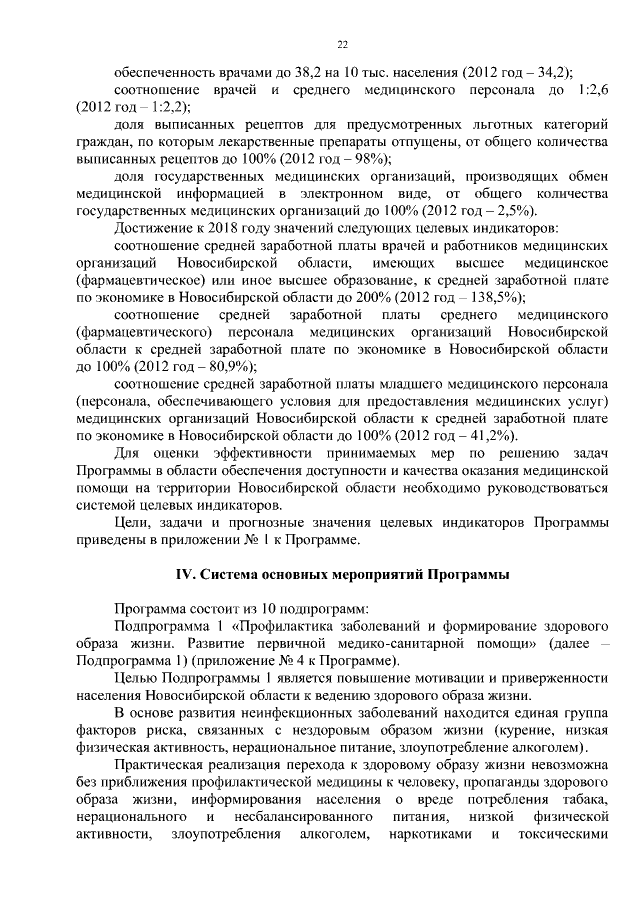 22

обеспеченность врачами до 38,2 на 10 тыс. населения (2012 год – 34,2);

соотношение врачей и среднего медицинского персонала до 1:2,6 (2012 год – 1:2,2);

доля выписанных рецептов для предусмотренных льготных категорий граждан, по которым лекарственные препараты отпущены, от общего количества выписанных рецептов до 100% (2012 год – 98%);

доля государственных медицинских организаций, производящих обмен медицинской информацией в электронном виде, от общего количества государственных медицинских организаций до 100% (2012 год – 2,5%).

Достижение к 2018 году значений следующих целевых индикаторов:

соотношение средней заработной платы врачей и работников медицинских организаций Новосибирской области, имеющих высшее медицинское (фармацевтическое) или иное высшее образование, к средней заработной плате по экономике в Новосибирской области до 200% (2012 год – 138,5%);

соотношение средней заработной платы среднего медицинского (фармацевтического) персонала медицинских организаций Новосибирской области к средней заработной плате по экономике в Новосибирской области до 100% (2012 год – 80,9%);

соотношение средней заработной платы младшего медицинского персонала (персонала, обеспечивающего условия для предоставления медицинских услуг) медицинских организаций Новосибирской области к средней заработной плате по экономике в Новосибирской области до 100% (2012 год – 41,2%).

Для оценки эффективности принимаемых мер по решению задач Программы в области обеспечения доступности и качества оказания медицинской помощи на территории Новосибирской области необходимо руководствоваться системой целевых индикаторов.

Цели, задачи и прогнозные значения целевых индикаторов Программы приведены в приложении № 1 к Программе.

IV. Система основных мероприятий Программы

Программа состоит из 10 подпрограмм:

Подпрограмма 1 «Профилактика заболеваний и формирование здорового образа жизни. Развитие первичной медико-санитарной помощи» (далее – Подпрограмма 1) (приложение № 4 к Программе).

Целью Подпрограммы 1 является повышение мотивации и приверженности населения Новосибирской области к ведению здорового образа жизни.

В основе развития неинфекционных заболеваний находится единая группа факторов риска, связанных с нездоровым образом жизни (курение, низкая физическая активность, нерациональное питание, злоупотребление алкоголем).

Практическая реализация перехода к здоровому образу жизни невозможна без приближения профилактической медицины к человеку, пропаганды здорового образа жизни, информирования населения о вреде потребления табака, нерационального и несбалансированного питания, низкой физической активности, злоупотребления алкоголем, наркотиками и токсическими